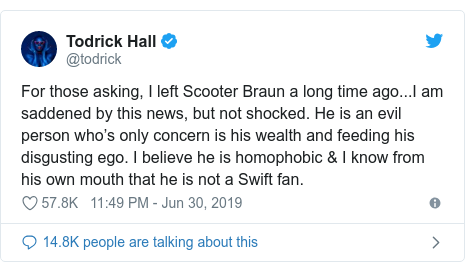 Todrick Hall
@todrick

For those asking, I left Scooter Braun a long time ago...I am saddened by this news, but not shocked. He is an evil person who's only concern is his wealth and feeding his disgusting ego. I believe he is homophobic & I know from his own mouth that he is not a Swift fan.

57.8K 11:49 PM - Jun 30, 2019

14.8K people are talking about this